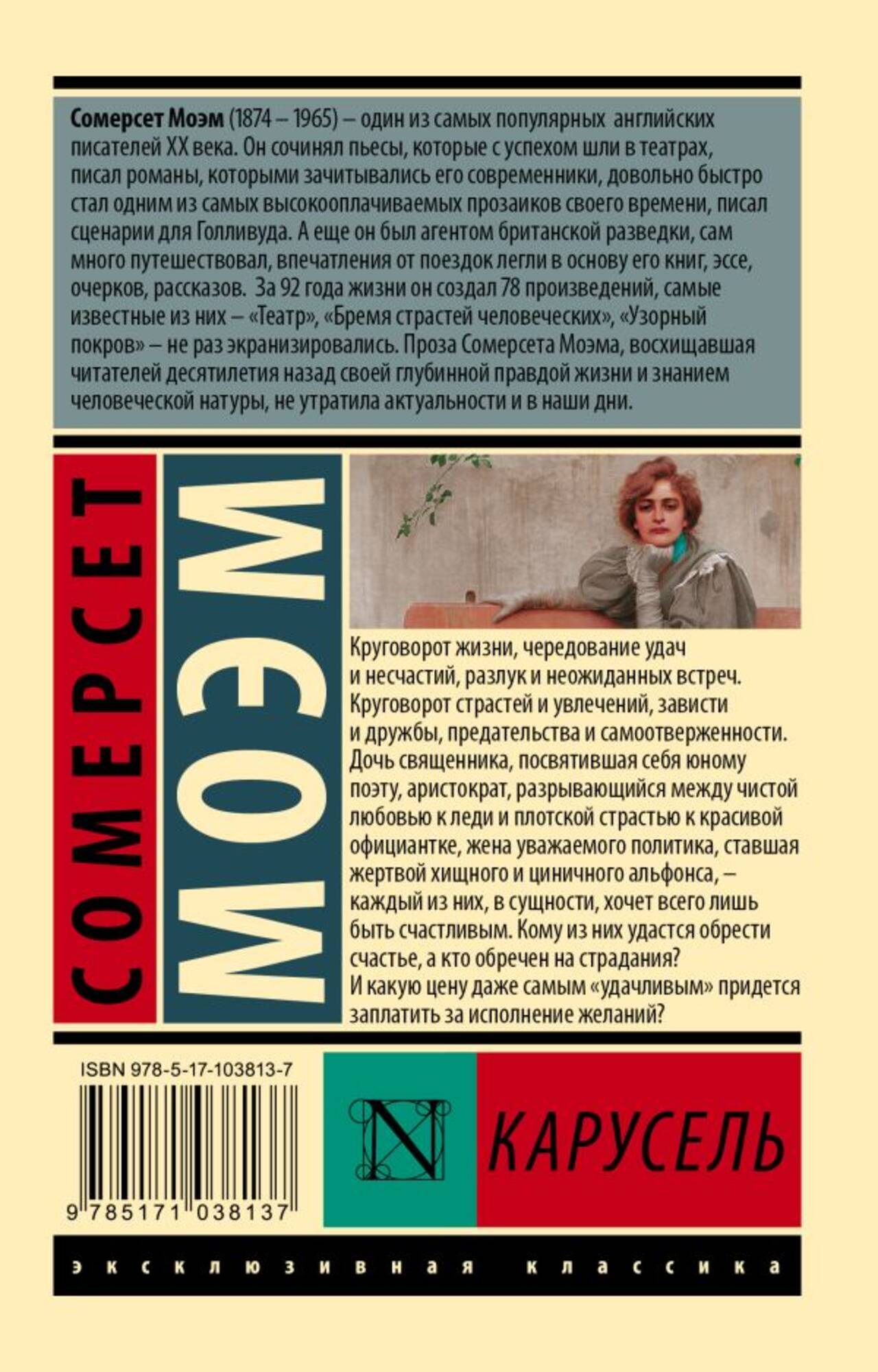 Сомерсет Моэм (1874 – 1965) – один из самых популярных английских писателей XX века. Он сочинял пьесы, которые с успехом шли в театрах, писал романы, которыми зачитывались его современники, довольно быстро стал одним из самых высокооплачиваемых прозаиков своего времени, писал сценарии для Голливуда. А еще он был агентом британской разведки, сам много путешествовал, впечатления от поездок легли в основу его книг, эссе, очерков, рассказов. За 92 года жизни он создал 78 произведений, самые известные из них – «Театр», «Бремя страстей человеческих», «Узорный покров» – не раз экранизировались. Проза Сомерсета Моэма, восхищавшая читателей десятилетия назад своей глубинной правдой жизни и знанием человеческой натуры, не утратила актуальности и в наши дни.

СОМЕРСЕТ

МОЭМ

Круговорот жизни, чередование удач и несчастий, разлук и неожиданных встреч. Круговорот страстей и увлечений, зависти и дружбы, предательства и самоотверженности. Дочь священника, посвятившая себя юному поэту, аристократ, разрывающийся между чистой любовью к леди и плотской страстью к красивой официантке, жена уважаемого политика, ставшая жертвой хищного и циничного альфонса, – каждый из них, в сущности, хочет всего лишь быть счастливым. Кому из них удастся обрести счастье, а кто обречен на страдания? И какую цену даже самым «удачливым» придется заплатить за исполнение желаний?

ISBN 978-5-17-103813-7

9 785171 038137

N

КАРУСЕЛЬ

эксклюзивная классика